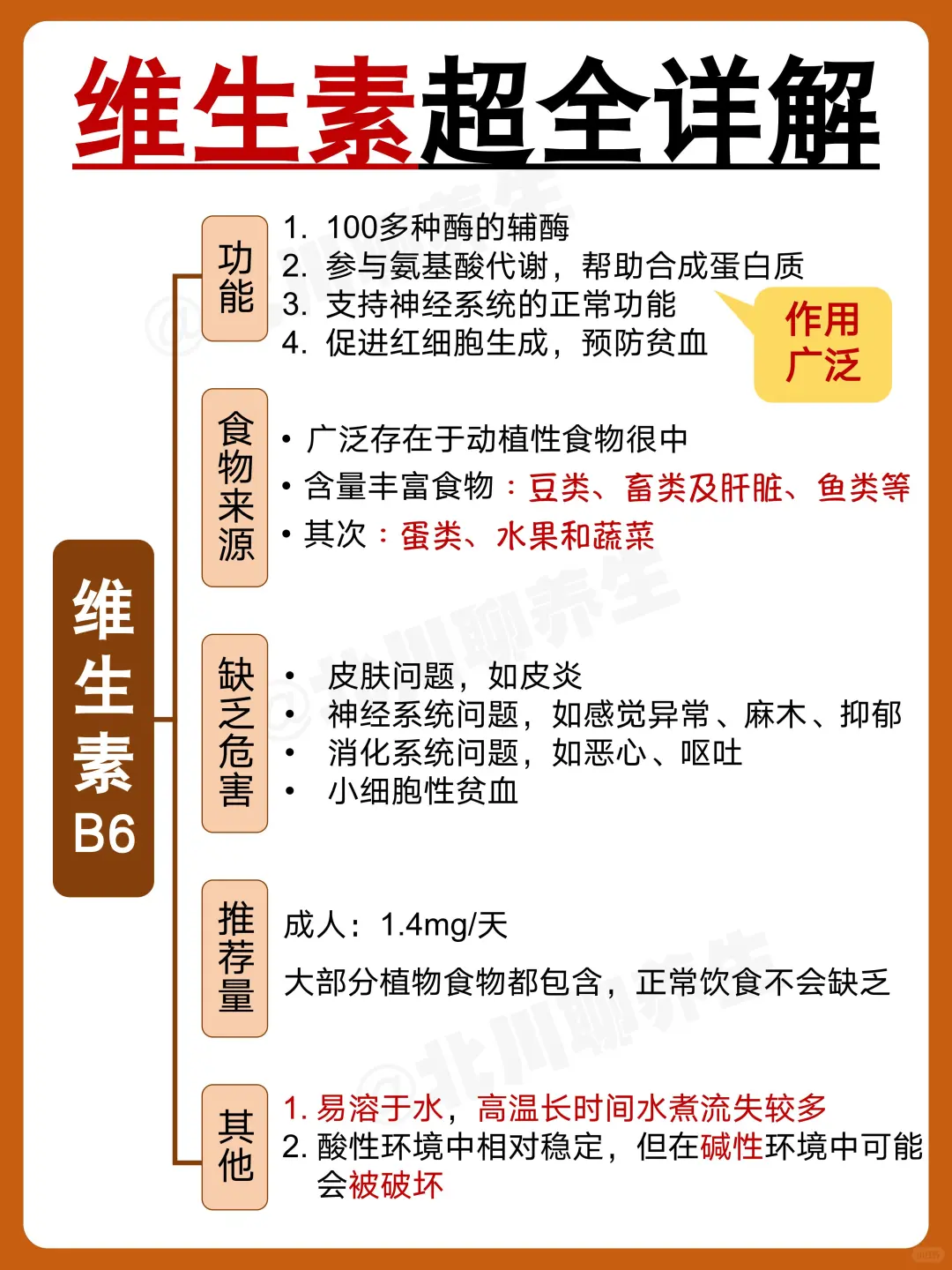 维生素超全详解

维生素B6

功能
1. 100多种酶的辅酶
2. 参与氨基酸代谢，帮助合成蛋白质
3. 支持神经系统的正常功能
4. 促进红细胞生成，预防贫血

作用广泛

食物来源
• 广泛存在于动植性食物很中
• 含量丰富食物：豆类、畜类及肝脏、鱼类等
• 其次：蛋类、水果和蔬菜

缺乏危害
• 皮肤问题，如皮炎
• 神经系统问题，如感觉异常、麻木、抑郁
• 消化系统问题，如恶心、呕吐
• 小细胞性贫血

推荐量
成人：1.4mg/天
大部分植物食物都包含，正常饮食不会缺乏

其他
1. 易溶于水，高温长时间水煮流失较多
2. 酸性环境中相对稳定，但在碱性环境中可能会被破坏

@北川聊养生